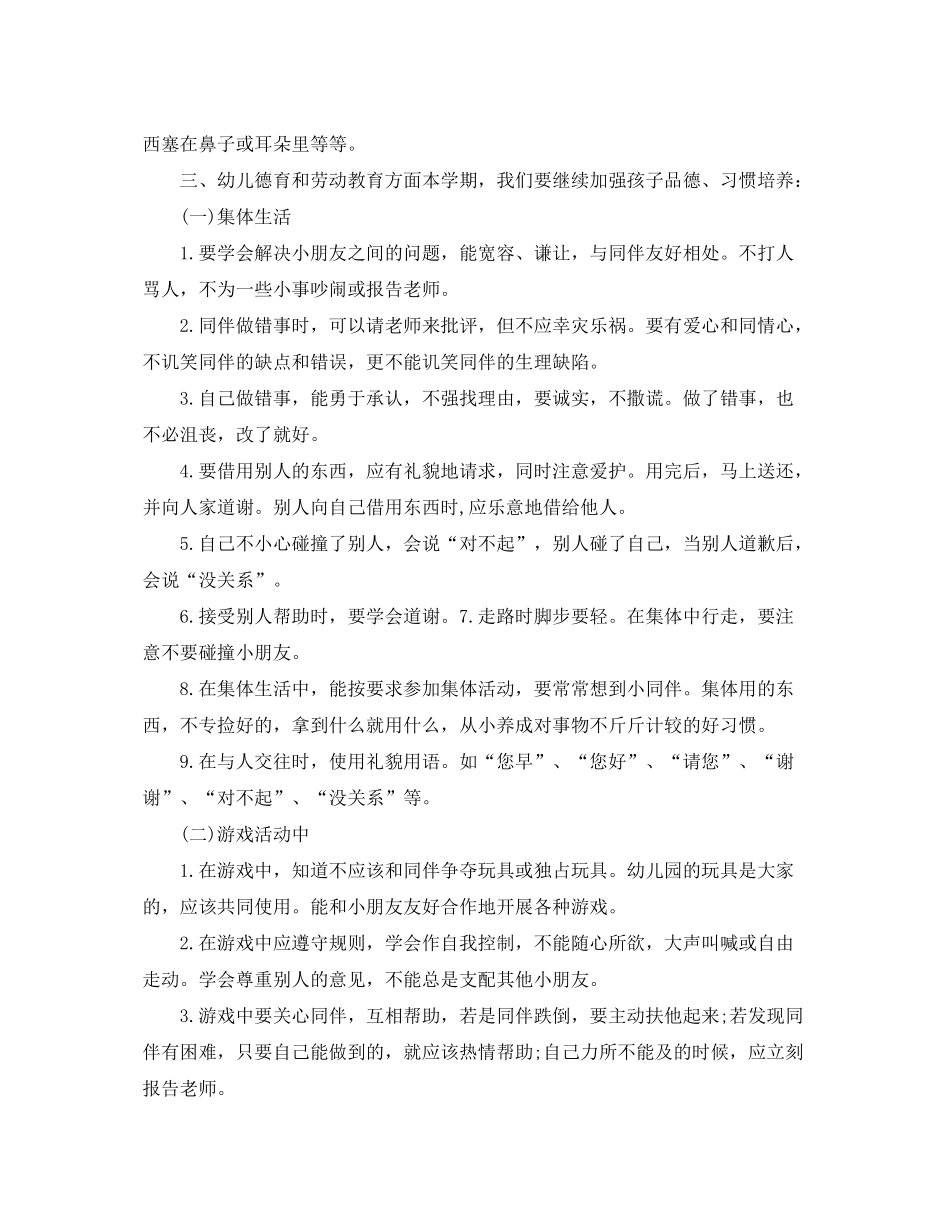 西塞在鼻子或耳朵里等等。

三、幼儿德育和劳动教育方面本学期，我们要继续加强孩子品德、习惯培养：

(一)集体生活

1.要学会解决小朋友之间的问题，能宽容、谦让，与同伴友好相处。不打人骂人，不为一些小事吵闹或报告老师。

2.同伴做错事时，可以请老师来批评，但不应幸灾乐祸。要有爱心和同情心，不讥笑同伴的缺点和错误，更不能讥笑同伴的生理缺陷。

3.自己做错事，能勇于承认，不强找理由，要诚实，不撒谎。做了错事，也不必沮丧，改了就好。

4.要借用别人的东西，应有礼貌地请求，同时注意爱护。用完后，马上送还，并向人家道谢。别人向自己借用东西时,应乐意地借给他人。

5.自己不小心碰撞了别人，会说“对不起”，别人碰了自己，当别人道歉后，会说“没关系”。

6.接受别人帮助时，要学会道谢。7.走路时脚步要轻。在集体中行走，要注意不要碰撞小朋友。

8.在集体生活中，能按要求参加集体活动，要常常想到小同伴。集体用的东西，不专捡好的，拿到什么就用什么，从小养成对事物不斤斤计较的好习惯。

9.在与人交往时，使用礼貌用语。如“您早”、“您好”、“请您”、“谢谢”、“对不起”、“没关系”等。

(二)游戏活动中

1.在游戏中，知道不应该和同伴争夺玩具或独占玩具。幼儿园的玩具是大家的，应该共同使用。能和小朋友友好合作地开展各种游戏。

2.在游戏中应遵守规则，学会作自我控制，不能随心所欲，大声叫喊或自由走动。学会尊重别人的意见，不能总是支配其他小朋友。

3.游戏中要关心同伴，互相帮助，若是同伴跌倒，要主动扶他起来;若发现同伴有困难，只要自己能做到的，就应该热情帮助;自己力所不能及的时候，应立刻报告老师。